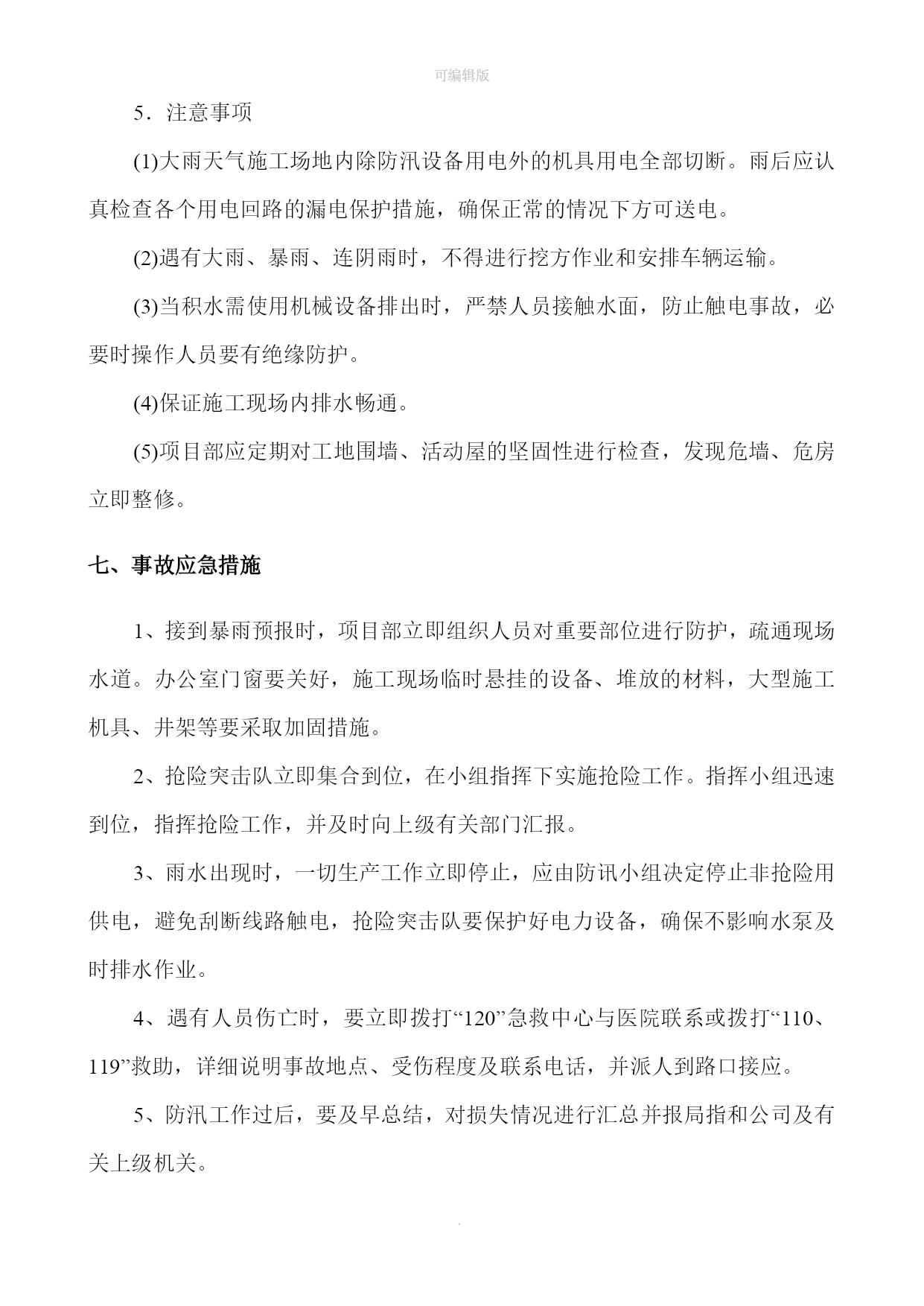 可编辑版

5．注意事项

(1)大雨天气施工场地内除防汛设备用电外的机具用电全部切断。雨后应认真检查各个用电回路的漏电保护措施，确保正常的情况下方可送电。

(2)遇有大雨、暴雨、连阴雨时，不得进行挖方作业和安排车辆运输。

(3)当积水需使用机械设备排出时，严禁人员接触水面，防止触电事故，必要时操作人员要有绝缘防护。

(4)保证施工现场内排水畅通。

(5)项目部应定期对工地围墙、活动屋的坚固性进行检查，发现危墙、危房立即整修。

七、事故应急措施

1、接到暴雨预报时，项目部立即组织人员对重要部位进行防护，疏通现场水道。办公室门窗要关好，施工现场临时悬挂的设备、堆放的材料，大型施工机具、井架等要采取加固措施。

2、抢险突击队立即集合到位，在小组指挥下实施抢险工作。指挥小组迅速到位，指挥抢险工作，并及时向上级有关部门汇报。

3、雨水出现时，一切生产工作立即停止，应由防讯小组决定停止非抢险用供电，避免刮断线路触电，抢险突击队要保护好电力设备，确保不影响水泵及时排水作业。

4、遇有人员伤亡时，要立即拨打“120”急救中心与医院联系或拨打“110、119”救助，详细说明事故地点、受伤程度及联系电话，并派人到路口接应。

5、防汛工作过后，要及早总结，对损失情况进行汇总并报局指和公司及有关上级机关。

.